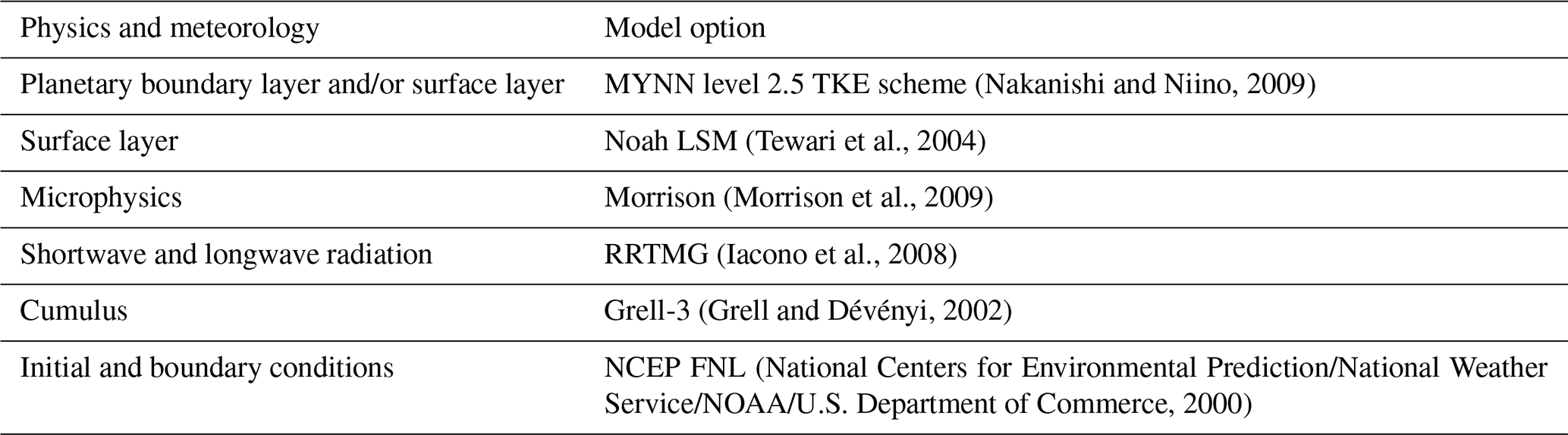 | Physics and meteorology | Model option |
|---|---|
| Planetary boundary layer and/or surface layer | MYNN level 2.5 TKE scheme (Nakanishi and Niino, 2009) |
| Surface layer | Noah LSM (Tewari et al., 2004) |
| Microphysics | Morrison (Morrison et al., 2009) |
| Shortwave and longwave radiation | RRTMG (Iacono et al., 2008) |
| Cumulus | Grell-3 (Grell and Dévényi, 2002) |
| Initial and boundary conditions | NCEP FNL (National Centers for Environmental Prediction/National Weather Service/NOAA/U.S. Department of Commerce, 2000) |